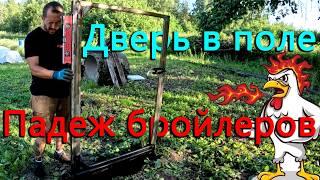 Дверь в поле
Падеж бройлеров.